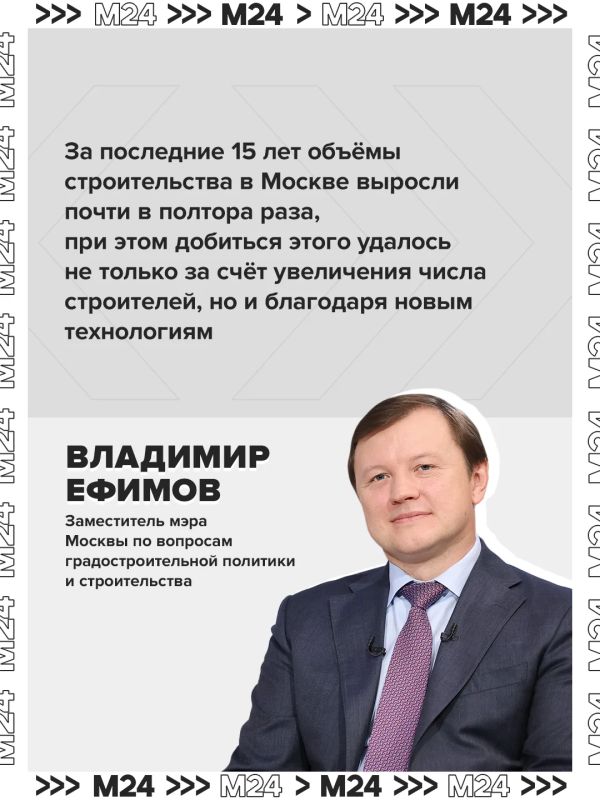 >>> M24 >>> M24 > M24 >>> M24 >>>

За последние 15 лет объёмы строительства в Москве выросли почти в полтора раза, при этом добиться этого удалось не только за счёт увеличения числа строителей, но и благодаря новым технологиям

ВЛАДИМИР ЕФИМОВ

Заместитель мэра Москвы по вопросам градостроительной политики и строительства

>>> M24 >>> M24 > M24 >>> M24 >>>